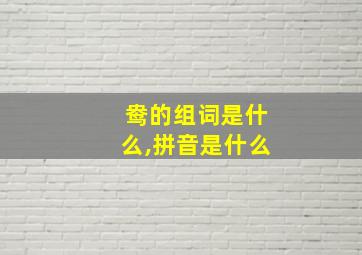 鸯的组词是什么,拼音是什么